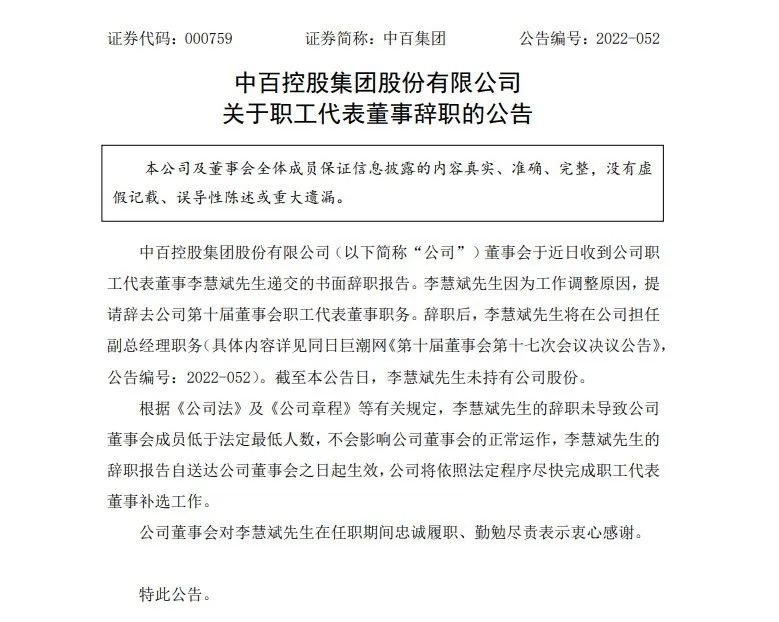 证券代码：000759　　证券简称：中百集团　　公告编号：2022-052

中百控股集团股份有限公司
关于职工代表董事辞职的公告

本公司及董事会全体成员保证信息披露的内容真实、准确、完整，没有虚假记载、误导性陈述或重大遗漏。

中百控股集团股份有限公司（以下简称“公司”）董事会于近日收到公司职工代表董事李慧斌先生递交的书面辞职报告。李慧斌先生因为工作调整原因，提请辞去公司第十届董事会职工代表董事职务。辞职后，李慧斌先生将在公司担任副总经理职务(具体内容详见同日巨潮网《第十届董事会第十七次会议决议公告》，公告编号：2022-052)。截至本公告日，李慧斌先生未持有公司股份。

根据《公司法》及《公司章程》等有关规定，李慧斌先生的辞职未导致公司董事会成员低于法定最低人数，不会影响公司董事会的正常运作，李慧斌先生的辞职报告自送达公司董事会之日起生效，公司将依照法定程序尽快完成职工代表董事补选工作。

公司董事会对李慧斌先生在任职期间忠诚履职、勤勉尽责表示衷心感谢。

特此公告。